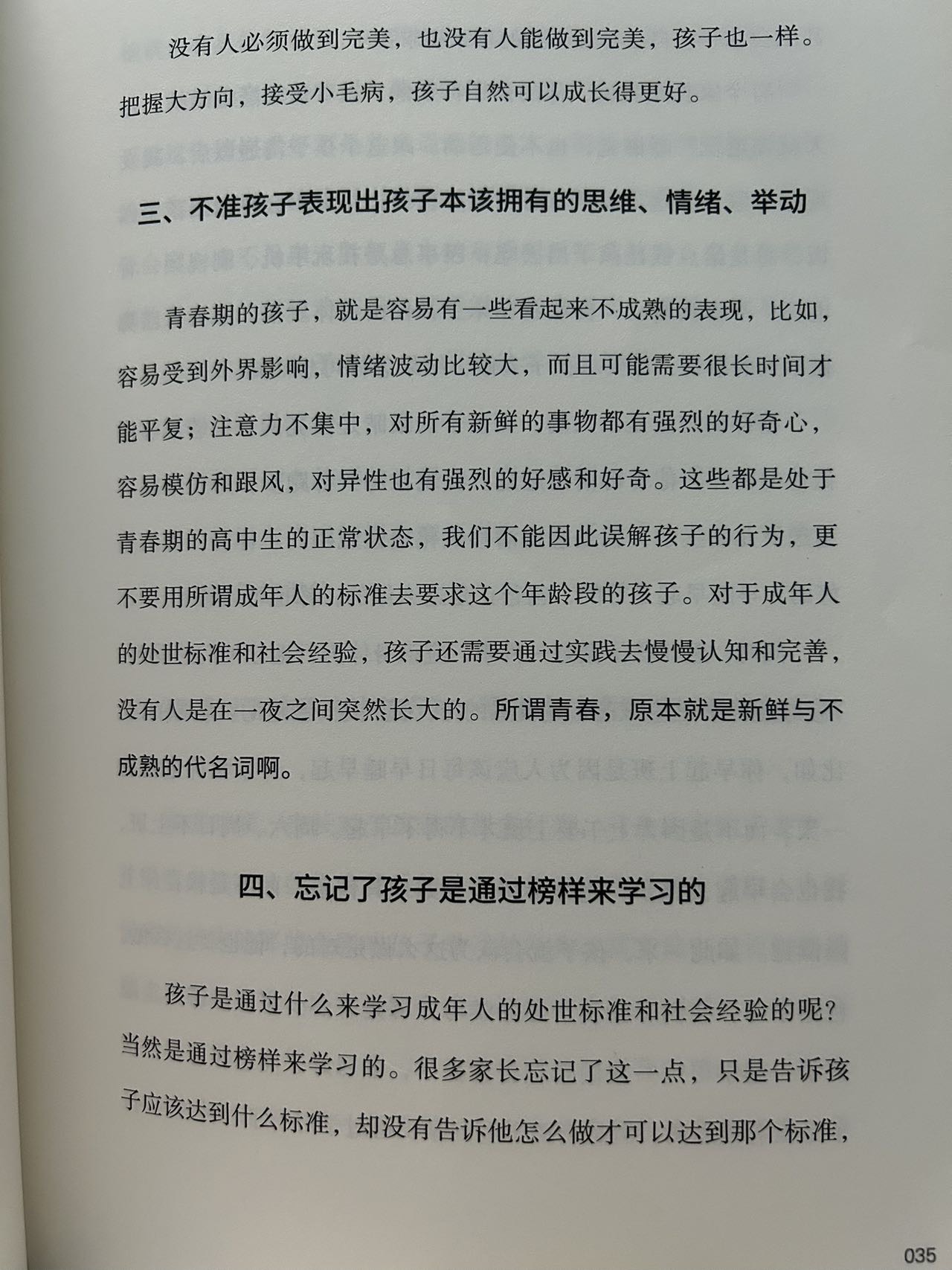 没有人必须做到完美，也没有人能做到完美，孩子也一样。把握大方向，接受小毛病，孩子自然可以成长得更好。

三、不准孩子表现出孩子本该拥有的思维、情绪、举动

青春期的孩子，就是容易有一些看起来不成熟的表现，比如，容易受到外界影响，情绪波动比较大，而且可能需要很长时间才能平复；注意力不集中，对所有新鲜的事物都有强烈的好奇心，容易模仿和跟风，对异性也有强烈的好感和好奇。这些都是处于青春期的高中生的正常状态，我们不能因此误解孩子的行为，更不要用所谓成年人的标准去要求这个年龄段的孩子。对于成年人的处世标准和社会经验，孩子还需要通过实践去慢慢认知和完善，没有人是在一夜之间突然长大的。所谓青春，原本就是新鲜与不成熟的代名词啊。

四、忘记了孩子是通过榜样来学习的

孩子是通过什么来学习成年人的处世标准和社会经验的呢？当然是通过榜样来学习的。很多家长忘记了这一点，只是告诉孩子应该达到什么标准，却没有告诉他怎么做才可以达到那个标准，

035